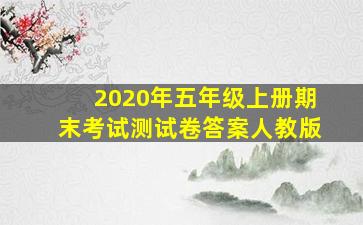 2020年五年级上册期末考试测试卷答案人教版